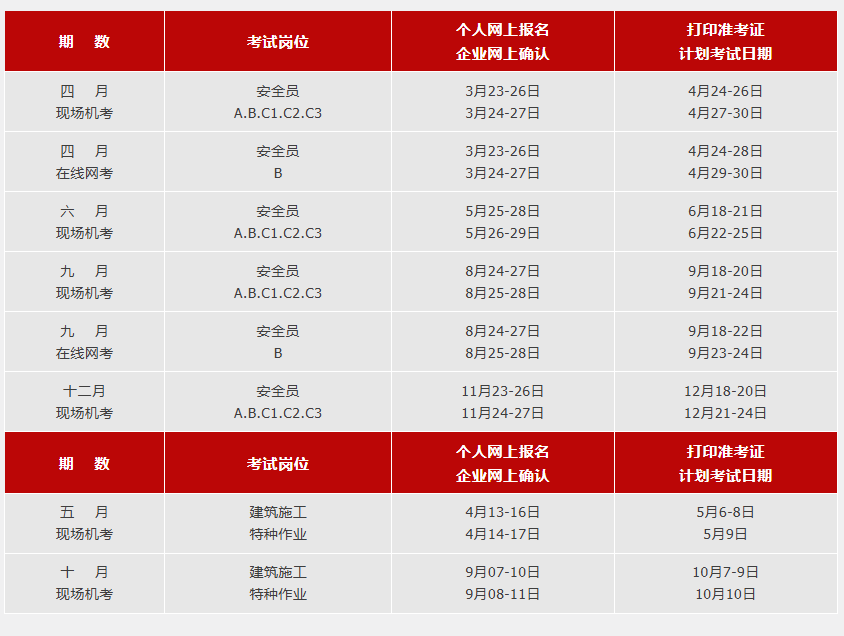 | 期　数 | 考试岗位 | 个人网上报名 企业网上确认 | 打印准考证 计划考试日期 |
|---|---|---|---|
| 四　月 现场机考 | 安全员 A.B.C1.C2.C3 | 3月23-26日 3月24-27日 | 4月24-26日 4月27-30日 |
| 四　月 在线网考 | 安全员 B | 3月23-26日 3月24-27日 | 4月24-28日 4月29-30日 |
| 六　月 现场机考 | 安全员 A.B.C1.C2.C3 | 5月25-28日 5月26-29日 | 6月18-21日 6月22-25日 |
| 九　月 现场机考 | 安全员 A.B.C1.C2.C3 | 8月24-27日 8月25-28日 | 9月18-20日 9月21-24日 |
| 九　月 在线网考 | 安全员 B | 8月24-27日 8月25-28日 | 9月18-22日 9月23-24日 |
| 十二月 现场机考 | 安全员 A.B.C1.C2.C3 | 11月23-26日 11月24-27日 | 12月18-20日 12月21-24日 |
| 期　数 | 考试岗位 | 个人网上报名 企业网上确认 | 打印准考证 计划考试日期 |
| 五　月 现场机考 | 建筑施工 特种作业 | 4月13-16日 4月14-17日 | 5月6-8日 5月9日 |
| 十　月 现场机考 | 建筑施工 特种作业 | 9月07-10日 9月08-11日 | 10月7-9日 10月10日 |